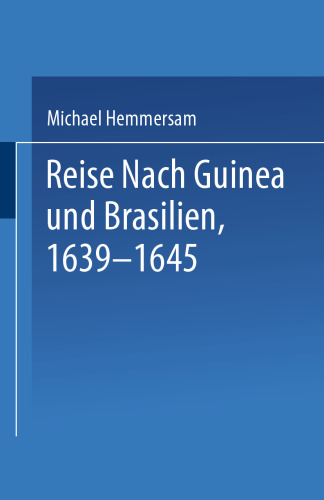 Michael Hemmersam

Reise Nach Guinea und Brasilien, 1639–1645